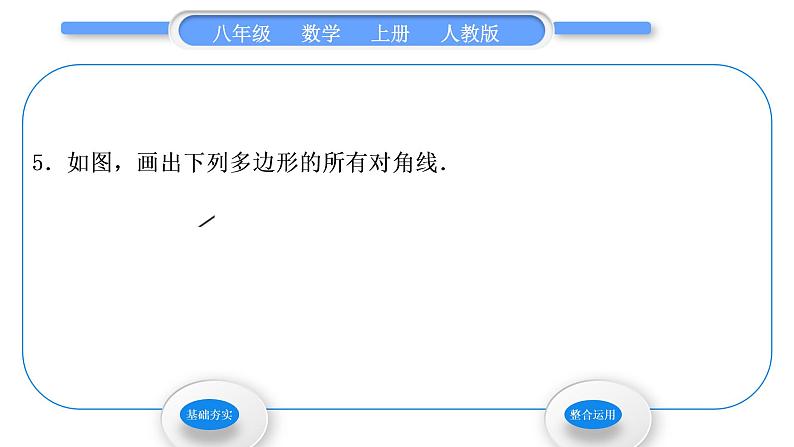 八年级　数学　上册　人教版

5．如图，画出下列多边形的所有对角线．

基础夯实

整合运用